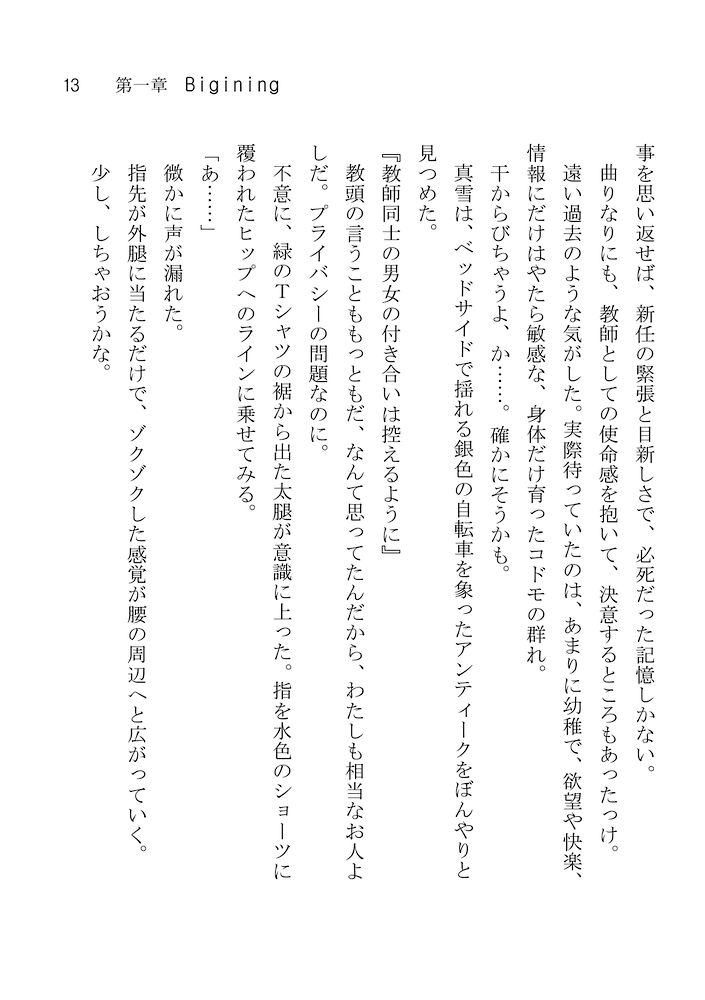 13　第一章　Bigining

事を思い返せば、新任の緊張と目新しさで、必死だった記憶しかない。
曲りなりにも、教師としての使命感を抱いて、決意するところもあったっけ。
遠い過去のような気がした。実際待っていたのは、あまりに幼稚で、欲望や快楽、情報にだけはやたら敏感な、身体だけ育ったコドモの群れ。
干からびちゃうよ、か……。確かにそうかも。
真雪は、ベッドサイドで揺れる銀色の自転車を象ったアンティークをぼんやりと見つめた。
『教師同士の男女の付き合いは控えるように』
教頭の言うことももっともだ、なんて思ってたんだから、わたしも相当なお人よしだ。プライバシーの問題なのに。
不意に、緑のTシャツの裾から出た太腿が意識に上った。指を水色のショーツに覆われたヒップへのラインに乗せてみる。
「あ……」
微かに声が漏れた。
指先が外腿に当たるだけで、ゾクゾクした感覚が腰の周辺へと広がっていく。
少し、しちゃおうかな。